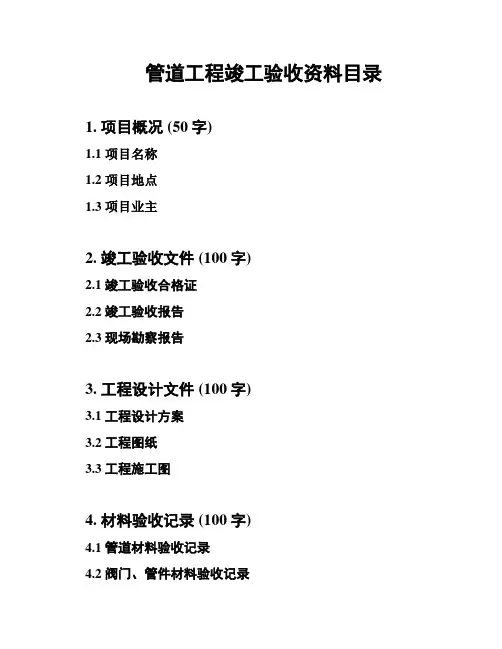 管道工程竣工验收资料目录

1. 项目概况 (50 字)

1.1 项目名称

1.2 项目地点

1.3 项目业主

2. 竣工验收文件 (100 字)

2.1 竣工验收合格证

2.2 竣工验收报告

2.3 现场勘察报告

3. 工程设计文件 (100 字)

3.1 工程设计方案

3.2 工程图纸

3.3 工程施工图

4. 材料验收记录 (100 字)

4.1 管道材料验收记录

4.2 阀门、管件材料验收记录